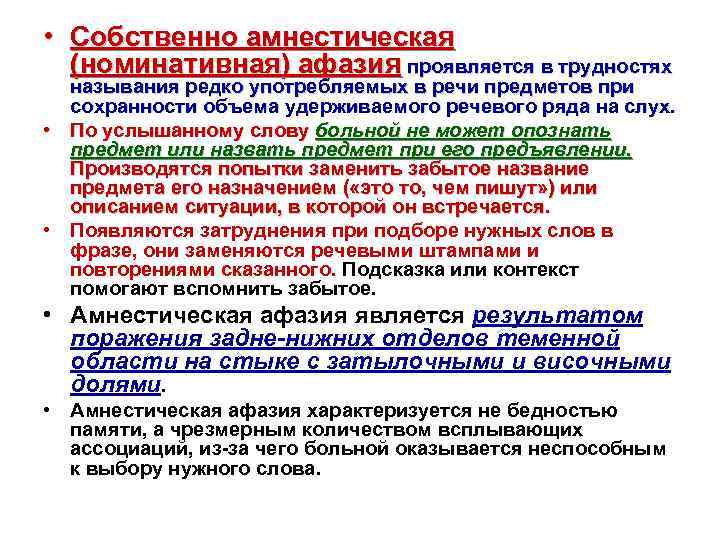 • Собственно амнестическая (номинативная) афазия проявляется в трудностях называния редко употребляемых в речи предметов при сохранности объема удерживаемого речевого ряда на слух.

• По услышанному слову больной не может опознать предмет или назвать предмет при его предъявлении. Производятся попытки заменить забытое название предмета его назначением («это то, чем пишут») или описанием ситуации, в которой он встречается.

• Появляются затруднения при подборе нужных слов в фразе, они заменяются речевыми штампами и повторениями сказанного. Подсказка или контекст помогают вспомнить забытое.

• Амнестическая афазия является результатом поражения задне-нижних отделов теменной области на стыке с затылочными и височными долями.

• Амнестическая афазия характеризуется не бедностью памяти, а чрезмерным количеством всплывающих ассоциаций, из-за чего больной оказывается неспособным к выбору нужного слова.